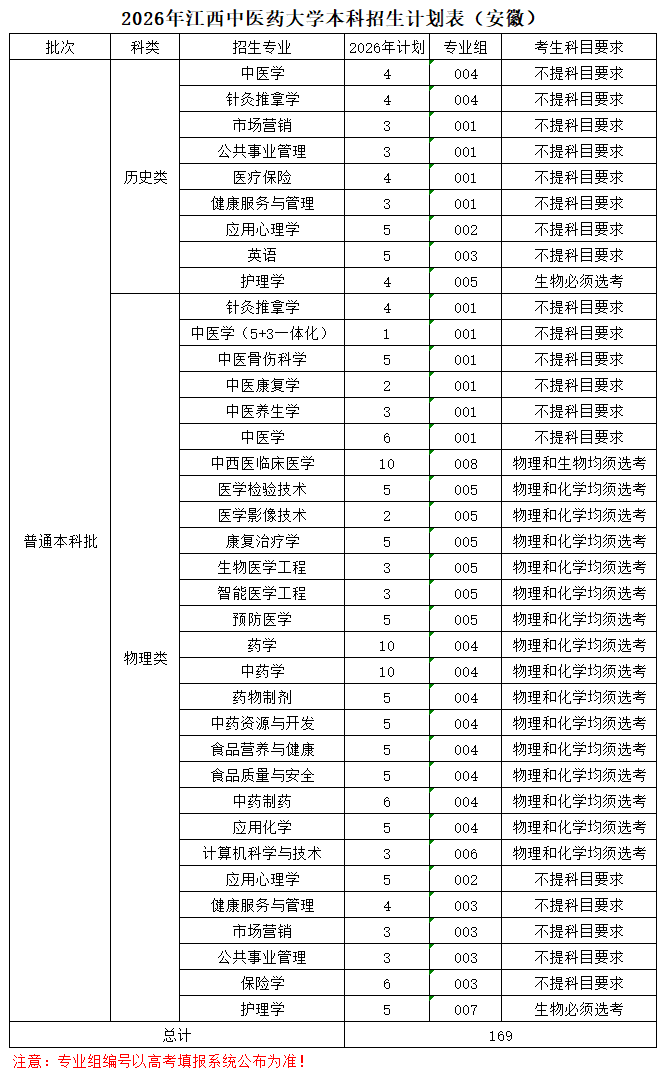 2026年江西中医药大学本科招生计划表（安徽）

| 批次 | 科类 | 招生专业 | 2026年计划 | 专业组 | 考生科目要求 |
|---|---|---|---|---|---|
| 普通本科批 | 历史类 | 中医学 | 4 | 004 | 不提科目要求 |
| | | 针灸推拿学 | 4 | 004 | 不提科目要求 |
| | | 市场营销 | 3 | 001 | 不提科目要求 |
| | | 公共事业管理 | 3 | 001 | 不提科目要求 |
| | | 医疗保险 | 4 | 001 | 不提科目要求 |
| | | 健康服务与管理 | 3 | 001 | 不提科目要求 |
| | | 应用心理学 | 5 | 002 | 不提科目要求 |
| | | 英语 | 5 | 003 | 不提科目要求 |
| | | 护理学 | 4 | 005 | 生物必须选考 |
| | 物理类 | 针灸推拿学 | 4 | 001 | 不提科目要求 |
| | | 中医学（5+3一体化） | 1 | 001 | 不提科目要求 |
| | | 中医骨伤科学 | 5 | 001 | 不提科目要求 |
| | | 中医康复学 | 2 | 001 | 不提科目要求 |
| | | 中医养生学 | 3 | 001 | 不提科目要求 |
| | | 中医学 | 6 | 001 | 不提科目要求 |
| | | 中西医临床医学 | 10 | 008 | 物理和生物均须选考 |
| | | 医学检验技术 | 5 | 005 | 物理和化学均须选考 |
| | | 医学影像技术 | 2 | 005 | 物理和化学均须选考 |
| | | 康复治疗学 | 5 | 005 | 物理和化学均须选考 |
| | | 生物医学工程 | 3 | 005 | 物理和化学均须选考 |
| | | 智能医学工程 | 3 | 005 | 物理和化学均须选考 |
| | | 预防医学 | 5 | 005 | 物理和化学均须选考 |
| | | 药学 | 10 | 004 | 物理和化学均须选考 |
| | | 中药学 | 10 | 004 | 物理和化学均须选考 |
| | | 药物制剂 | 5 | 004 | 物理和化学均须选考 |
| | | 中药资源与开发 | 5 | 004 | 物理和化学均须选考 |
| | | 食品营养与健康 | 5 | 004 | 物理和化学均须选考 |
| | | 食品质量与安全 | 5 | 004 | 物理和化学均须选考 |
| | | 中药制药 | 6 | 004 | 物理和化学均须选考 |
| | | 应用化学 | 5 | 004 | 物理和化学均须选考 |
| | | 计算机科学与技术 | 3 | 006 | 物理和化学均须选考 |
| | | 应用心理学 | 5 | 002 | 不提科目要求 |
| | | 健康服务与管理 | 4 | 003 | 不提科目要求 |
| | | 市场营销 | 3 | 003 | 不提科目要求 |
| | | 公共事业管理 | 3 | 003 | 不提科目要求 |
| | | 保险学 | 6 | 003 | 不提科目要求 |
| | | 护理学 | 5 | 007 | 生物必须选考 |
| 总计 | | | 169 | | |

注意：专业组编号以高考填报系统公布为准！